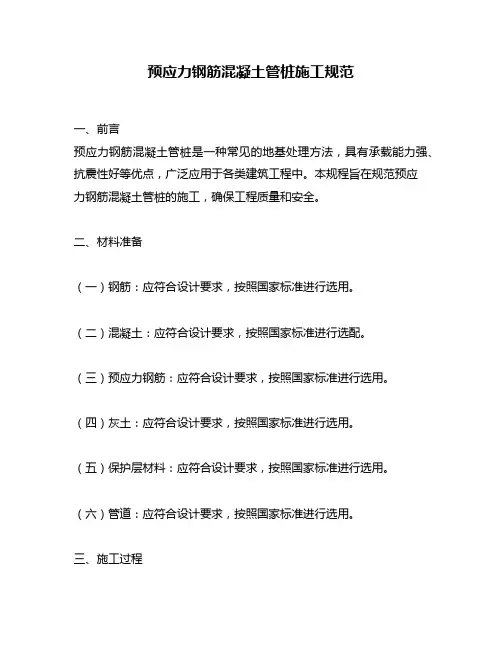 预应力钢筋混凝土管桩施工规范

一、前言

预应力钢筋混凝土管桩是一种常见的地基处理方法，具有承载能力强、抗震性好等优点，广泛应用于各类建筑工程中。本规程旨在规范预应力钢筋混凝土管桩的施工，确保工程质量和安全。

二、材料准备

（一）钢筋：应符合设计要求，按照国家标准进行选用。

（二）混凝土：应符合设计要求，按照国家标准进行选配。

（三）预应力钢筋：应符合设计要求，按照国家标准进行选用。

（四）灰土：应符合设计要求，按照国家标准进行选用。

（五）保护层材料：应符合设计要求，按照国家标准进行选用。

（六）管道：应符合设计要求，按照国家标准进行选用。

三、施工过程